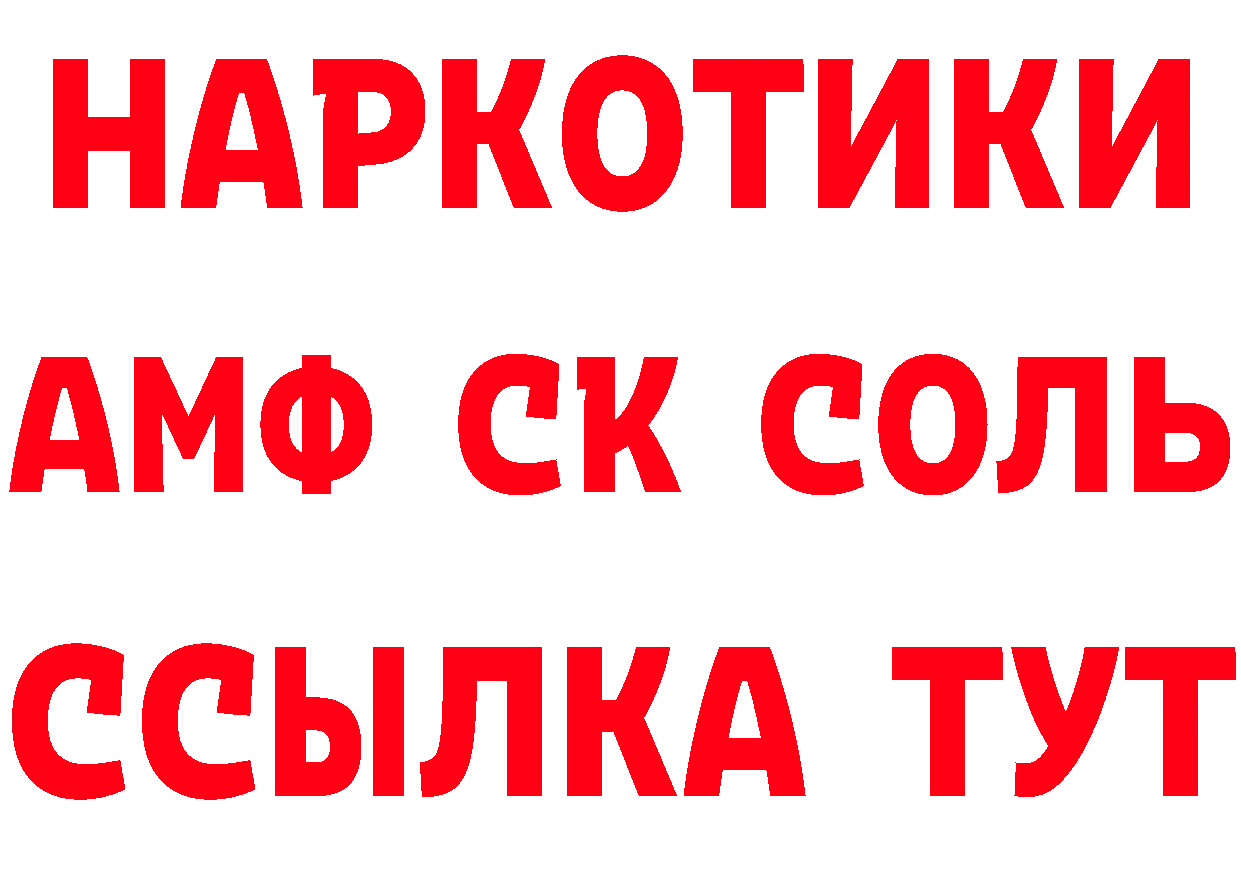 НАРКОТИКИ
АМФ СК СОЛЬ
ССЫЛКА ТУТ